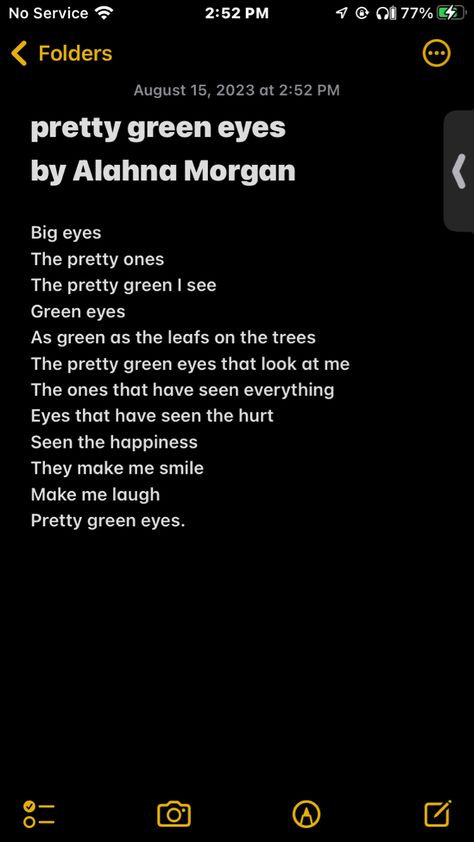 No Service 2:52 PM 77%

Folders

August 15, 2023 at 2:52 PM

pretty green eyes
by Alahna Morgan

Big eyes
The pretty ones
The pretty green I see
Green eyes
As green as the leafs on the trees
The pretty green eyes that look at me
The ones that have seen everything
Eyes that have seen the hurt
Seen the happiness
They make me smile
Make me laugh
Pretty green eyes.